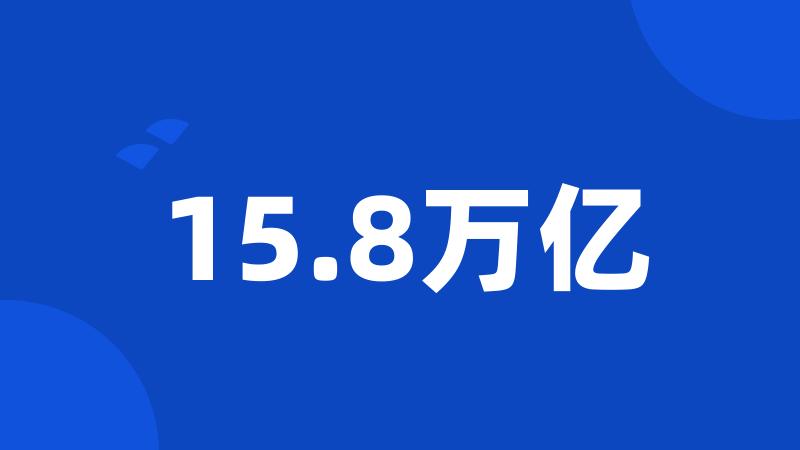 15.8万亿